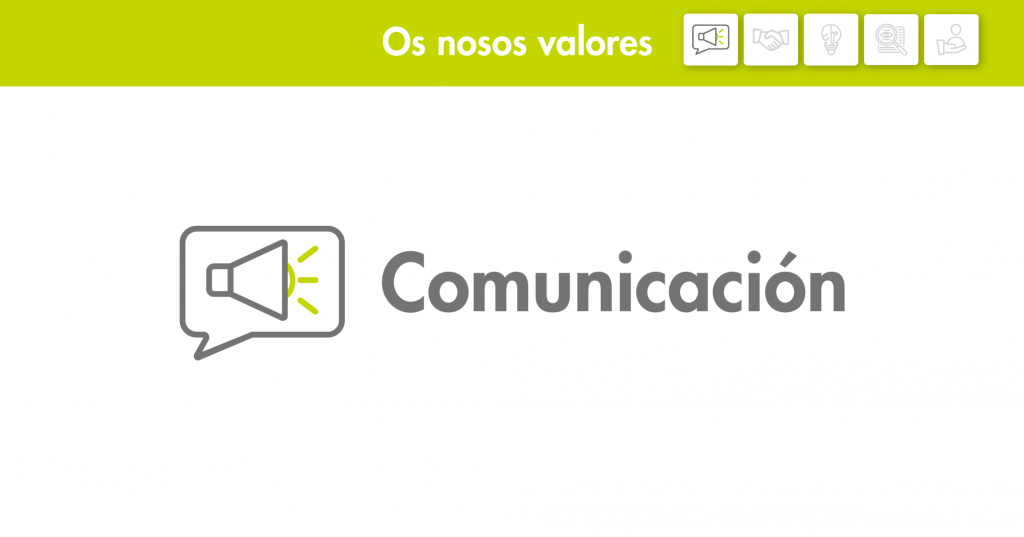 Os nosos valores

Comunicación